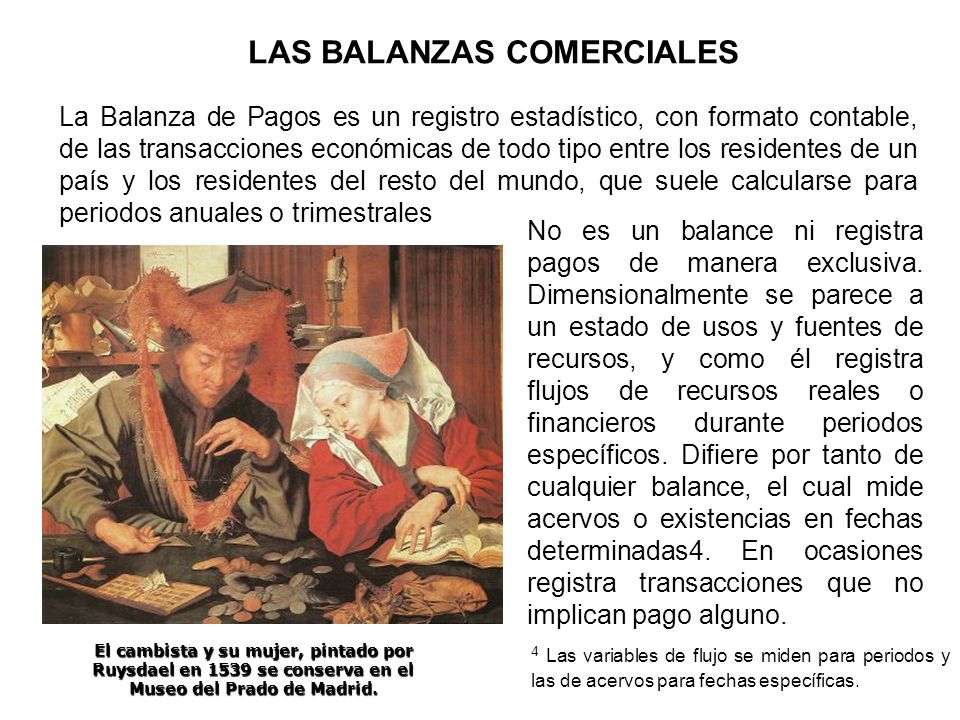 LAS BALANZAS COMERCIALES

La Balanza de Pagos es un registro estadístico, con formato contable, de las transacciones económicas de todo tipo entre los residentes de un país y los residentes del resto del mundo, que suele calcularse para periodos anuales o trimestrales

No es un balance ni registra pagos de manera exclusiva. Dimensionalmente se parece a un estado de usos y fuentes de recursos, y como él registra flujos de recursos reales o financieros durante periodos específicos. Difiere por tanto de cualquier balance, el cual mide acervos o existencias en fechas determinadas4. En ocasiones registra transacciones que no implican pago alguno.

El cambista y su mujer, pintado por Ruysdael en 1539 se conserva en el Museo del Prado de Madrid.

$^4$ Las variables de flujo se miden para periodos y las de acervos para fechas específicas.